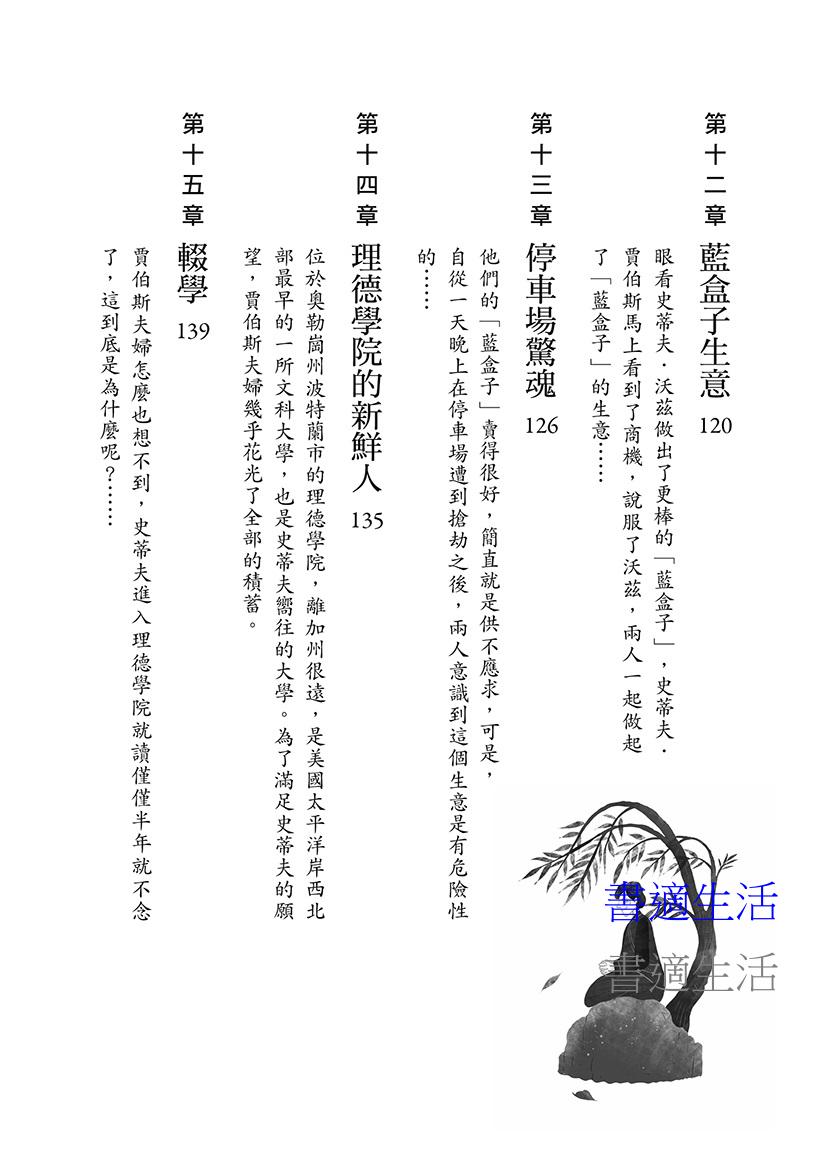 第十二章

藍盒子生意 120

眼看史蒂夫．沃茲做出了更棒的「藍盒子」，史蒂夫．賈伯斯馬上看到了商機，說服了沃茲，兩人一起做起了「藍盒子」的生意……

第十三章

停車場驚魂 126

他們的「藍盒子」賣得很好，簡直就是供不應求，可是，自從一天晚上在停車場遭到搶劫之後，兩人意識到這個生意是有危險性的……

第十四章

理德學院的新鮮人 135

位於奧勒岡州波特蘭市的理德學院，離加州很遠，是美國太平洋岸西北部最早的一所文科大學，也是史蒂夫嚮往的大學。為了滿足史蒂夫的願望，賈伯斯夫婦幾乎花光了全部的積蓄。

第十五章

輟學 139

賈伯斯夫婦怎麼也想不到，史蒂夫進入理德學院就讀僅僅半年就不念了，這到底是為什麼呢？……

書適生活

書適生活